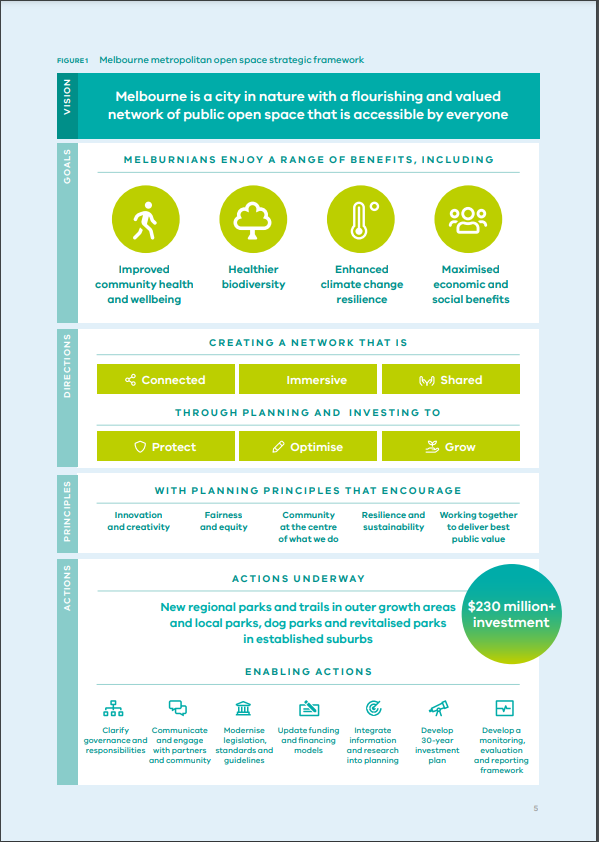 FIGURE 1 Melbourne metropolitan open space strategic framework

VISION

Melbourne is a city in nature with a flourishing and valued network of public open space that is accessible by everyone

GOALS

MELBURNIANS ENJOY A RANGE OF BENEFITS, INCLUDING

Improved community health and wellbeing

Healthier biodiversity

Enhanced climate change resilience

Maximised economic and social benefits

DIRECTIONS

CREATING A NETWORK THAT IS

Connected

Immersive

Shared

THROUGH PLANNING AND INVESTING TO

Protect

Optimise

Grow

PRINCIPLES

WITH PLANNING PRINCIPLES THAT ENCOURAGE

Innovation and creativity

Fairness and equity

Community at the centre of what we do

Resilience and sustainability

Working together to deliver best public value

ACTIONS

ACTIONS UNDERWAY

New regional parks and trails in outer growth areas and local parks, dog parks and revitalised parks in established suburbs

$230 million+ investment

ENABLING ACTIONS

Clarify governance and responsibilities

Communicate and engage with partners and community

Modernise legislation, standards and guidelines

Update funding and financing models

Integrate information and research into planning

Develop 30-year investment plan

Develop a monitoring, evaluation and reporting framework

5